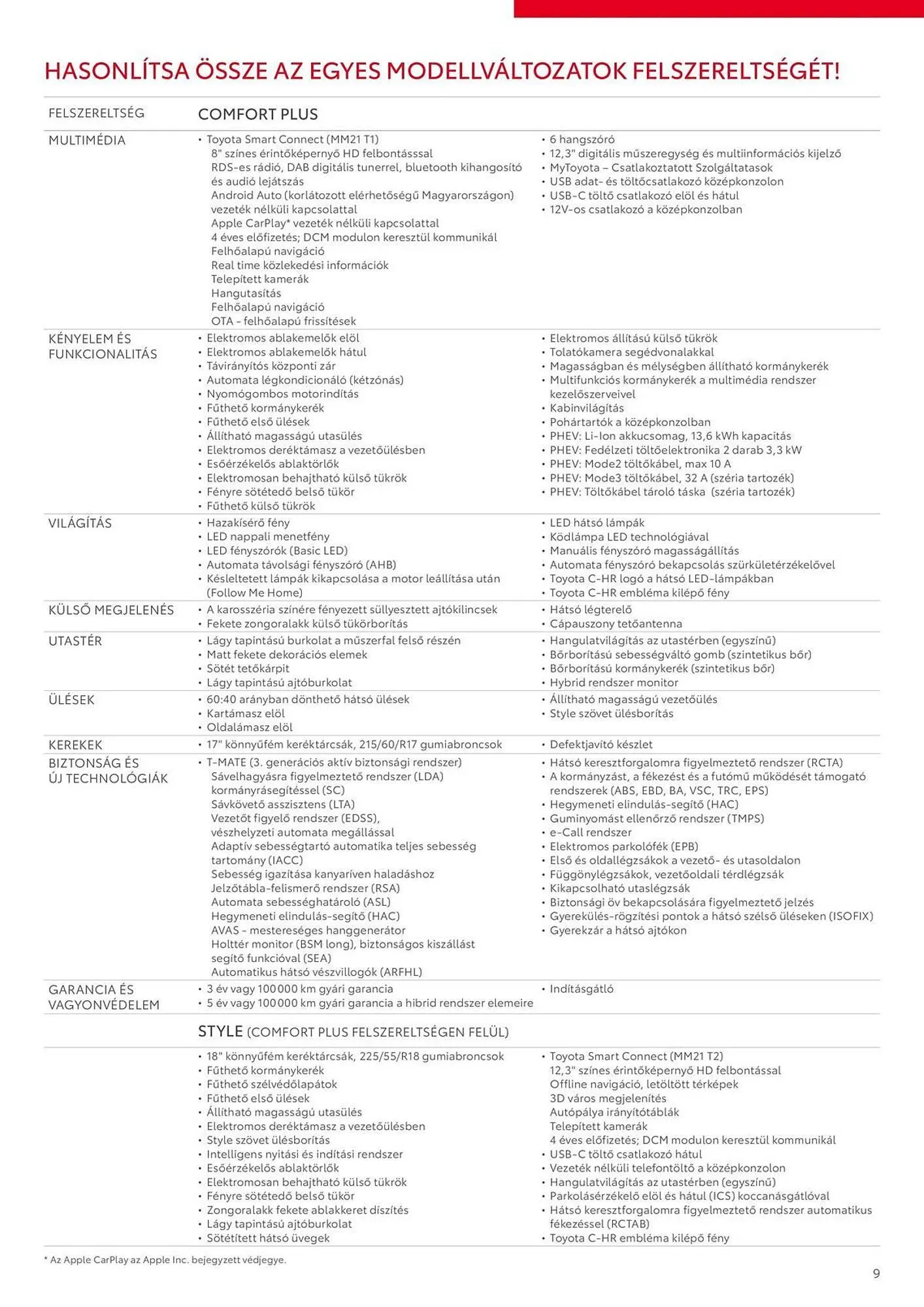 HASONLÍTSA ÖSSZE AZ EGYES MODELLVÁLTOZATOK FELSZERELTSÉGÉT!

FELSZERELTSÉG

COMFORT PLUS

MULTIMÉDIA

• Toyota Smart Connect (MM21 T1)
8" színes érintőképernyő HD felbontásssal
RDS-es rádió, DAB digitális tunerrel, bluetooth kihangosító és audió lejátszás
Android Auto (korlátozott elérhetőségű Magyarországon) vezeték nélküli kapcsolattal
Apple CarPlay* vezeték nélküli kapcsolattal
4 éves előfizetés; DCM modulon keresztül kommunikál
Felhőalapú navigáció
Real time közlekedési információk
Telepített kamerák
Hangutasítás
Felhőalapú navigáció
OTA - felhőalapú frissítések

• 6 hangszóró
• 12,3" digitális műszeregység és multiinformációs kijelző
• MyToyota – Csatlakoztatott Szolgáltatasok
• USB adat- és töltőcsatlakozó középkonzolon
• USB-C töltő csatlakozó elöl és hátul
• 12V-os csatlakozó a középkonzolban

KÉNYELEM ÉS FUNKCIONALITÁS

• Elektromos ablakemelők elöl
• Elektromos ablakemelők hátul
• Távirányítós központi zár
• Automata légkondicionáló (kétzónás)
• Nyomógombos motorindítás
• Fűthető kormánykerék
• Fűthető első ülések
• Állítható magasságú utasülés
• Elektromos deréktámasz a vezetőülésben
• Esőérzékelős ablaktörlők
• Elektromosan behajtható külső tükrök
• Fényre sötétedő belső tükör
• Fűthető külső tükrök

• Elektromos állítású külső tükrök
• Tolatókamera segédvonalakkal
• Magasságban és mélységben állítható kormánykerék
• Multifunkciós kormánykerék a multimédia rendszer kezelőszerveivel
• Kabinvilágítás
• Pohártartók a középkonzolban
• PHEV: Li-Ion akkucsomag, 13,6 kWh kapacitás
• PHEV: Fedélzeti töltőelektronika 2 darab 3,3 kW
• PHEV: Mode2 töltőkábel, max 10 A
• PHEV: Mode3 töltőkábel, 32 A (széria tartozék)
• PHEV: Töltőkábel tároló táska (széria tartozék)

VILÁGÍTÁS

• Hazakísérő fény
• LED nappali menetfény
• LED fényszórók (Basic LED)
• Automata távolsági fényszóró (AHB)
• Késleltetett lámpák kikapcsolása a motor leállítása után (Follow Me Home)

• LED hátsó lámpák
• Ködlámpa LED technológiával
• Manuális fényszóró magasságállítás
• Automata fényszóró bekapcsolás szürkületérzékelővel
• Toyota C-HR logó a hátsó LED-lámpákban
• Toyota C-HR embléma kilépő fény

KÜLSŐ MEGJELENÉS

• A karosszéria színére fényezett süllyesztett ajtókilincsek
• Fekete zongoralakk külső tükörborítás

• Hátsó légterelő
• Cápauszony tetőantenna

UTASTÉR

• Lágy tapintású burkolat a műszerfal felső részén
• Matt fekete dekorációs elemek
• Sötét tetőkárpit
• Lágy tapintású ajtóburkolat

• Hangulatvilágítás az utastérben (egyszínű)
• Bőrborítású sebességváltó gomb (szintetikus bőr)
• Bőrborítású kormánykerék (szintetikus bőr)
• Hybrid rendszer monitor

ÜLÉSEK

• 60:40 arányban dönthető hátsó ülések
• Kartámasz elöl
• Oldalámasz elöl

• Állítható magasságú vezetőülés
• Style szövet ülésborítás

KEREKEK

• 17" könnyűfém keréktárcsák, 215/60/R17 gumiabroncsok

• Defektjavító készlet

BIZTONSÁG ÉS ÚJ TECHNOLÓGIÁK

• T-MATE (3. generációs aktív biztonsági rendszer)
Sávelhagyásra figyelmeztető rendszer (LDA) kormányrásegítéssel (SC)
Sávkövető asszisztens (LTA)
Vezetőt figyelő rendszer (EDSS), vészhelyzeti automata megállással
Adaptív sebességtartó automatika teljes sebesség tartomány (IACC)
Sebesség igazítása kanyaríven haladáshoz
Jelzőtábla-felismerő rendszer (RSA)
Automata sebességhatároló (ASL)
Hegymeneti elindulás-segítő (HAC)
AVAS - mesterséges hanggenerátor
Holttér monitor (BSM long), biztonságos kiszállást segítő funkcióval (SEA)
Automatikus hátsó vészvillogók (ARFHL)

• Hátsó keresztforgalomra figyelmeztető rendszer (RCTA)
• A kormányzást, a fékezést és a futómű működését támogató rendszerek (ABS, EBD, BA, VSC, TRC, EPS)
• Hegymeneti elindulás-segítő (HAC)
• Guminyomást ellenőrző rendszer (TMPS)
• e-Call rendszer
• Elektromos parkolófék (EPB)
• Első és oldallégzsákok a vezető- és utasoldalon
• Függönylégzsákok, vezetőoldali térdlégzsák
• Kikapcsolható utaslégzsák
• Biztonsági öv bekapcsolására figyelmeztető jelzés
• Gyerekülés-rögzítési pontok a hátsó szélső üléseken (ISOFIX)
• Gyerekzár a hátsó ajtókon

GARANCIA ÉS VAGYONVÉDELEM

• 3 év vagy 100 000 km gyári garancia
• 5 év vagy 100 000 km gyári garancia a hibrid rendszer elemeire

• Indításgátló

STYLE (COMFORT PLUS FELSZERELTSÉGEN FELÜL)

• 18" könnyűfém keréktárcsák, 225/55/R18 gumiabroncsok
• Fűthető kormánykerék
• Fűthető szélvédőlapátok
• Fűthető első ülések
• Állítható magasságú utasülés
• Elektromos deréktámasz a vezetőülésben
• Style szövet ülésborítás
• Intelligens nyitási és indítási rendszer
• Esőérzékelős ablaktörlők
• Elektromosan behajtható külső tükrök
• Fényre sötétedő belső tükör
• Zongoralakk fekete ablakkeret díszítés
• Lágy tapintású ajtóburkolat
• Sötétített hátsó üvegek

• Toyota Smart Connect (MM21 T2)
12,3" színes érintőképernyő HD felbontással
Offline navigáció, letöltött térképek
3D város megjelenítés
Autópálya irányítótáblák
Telepített kamerák
4 éves előfizetés; DCM modulon keresztül kommunikál
• USB-C töltő csatlakozó hátul
• Vezeték nélküli telefontöltő a középkonzolon
• Hangulatvilágítás az utastérben (egyszínű)
• Parkolásérzékelő elöl és hátul (ICS) koccanásgátlóval
• Hátsó keresztforgalomra figyelmeztető rendszer automatikus fékezéssel (RCTAB)
• Toyota C-HR embléma kilépő fény

* Az Apple CarPlay az Apple Inc. bejegyzett védjegye.

9